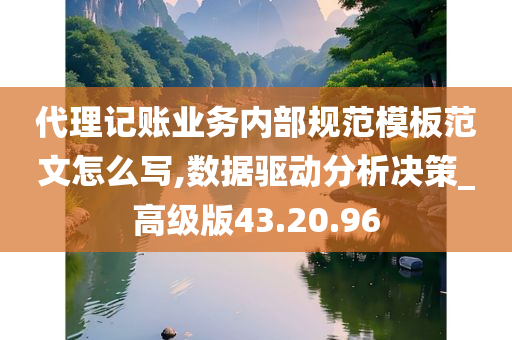 代理记账业务内部规范模板范文怎么写,数据驱动分析决策_高级版43.20.96